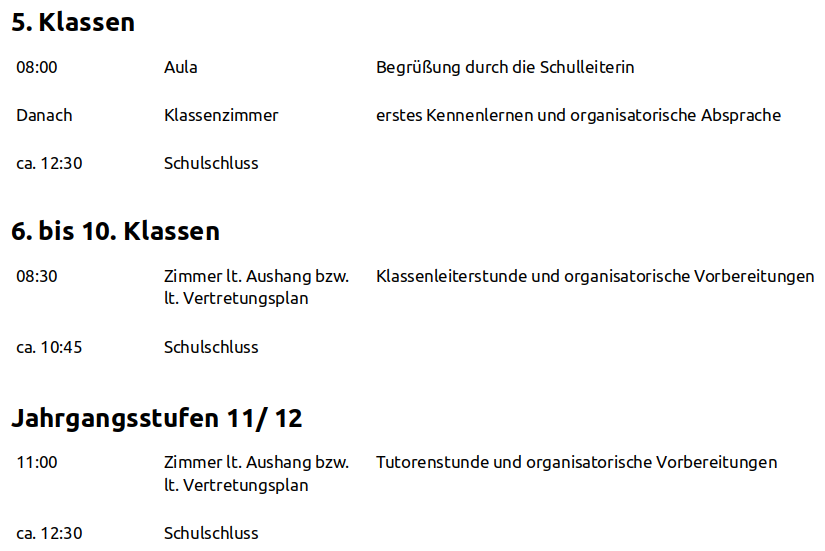 5. Klassen

| 08:00 | Aula | Begrüßung durch die Schulleiterin |
|---|---|---|
| Danach | Klassenzimmer | erstes Kennenlernen und organisatorische Absprache |
| ca. 12:30 | Schulschluss | |

6. bis 10. Klassen

| 08:30 | Zimmer lt. Aushang bzw. lt. Vertretungsplan | Klassenleiterstunde und organisatorische Vorbereitungen |
|---|---|---|
| ca. 10:45 | Schulschluss | |

Jahrgangsstufen 11/ 12

| 11:00 | Zimmer lt. Aushang bzw. lt. Vertretungsplan | Tutorenstunde und organisatorische Vorbereitungen |
|---|---|---|
| ca. 12:30 | Schulschluss | |